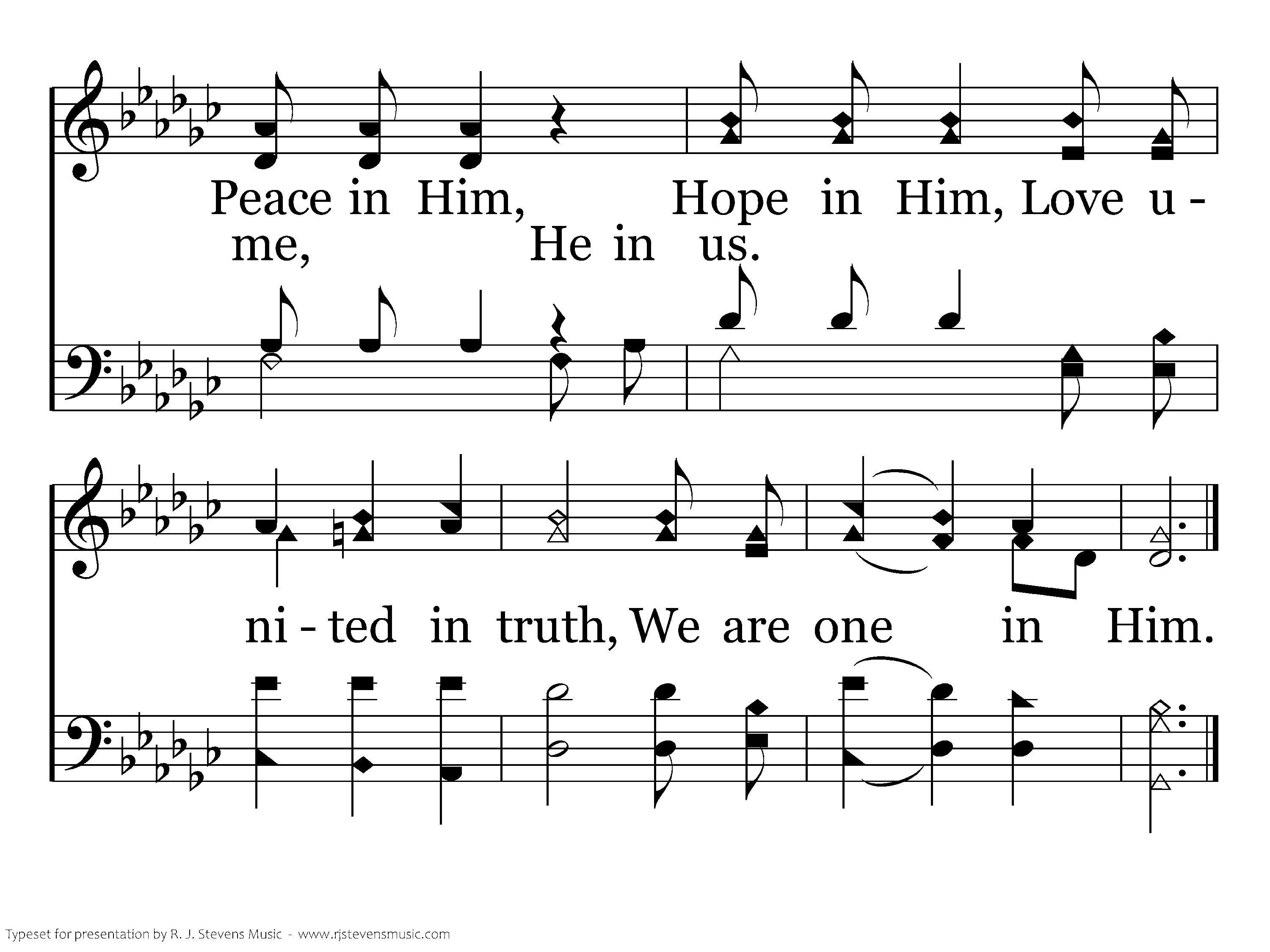 Peace in Him, Hope in Him, Love u -
me, He in us.

ni - ted in truth, We are one in Him.

Typeset for presentation by R. J. Stevens Music - www.rjstevensmusic.com